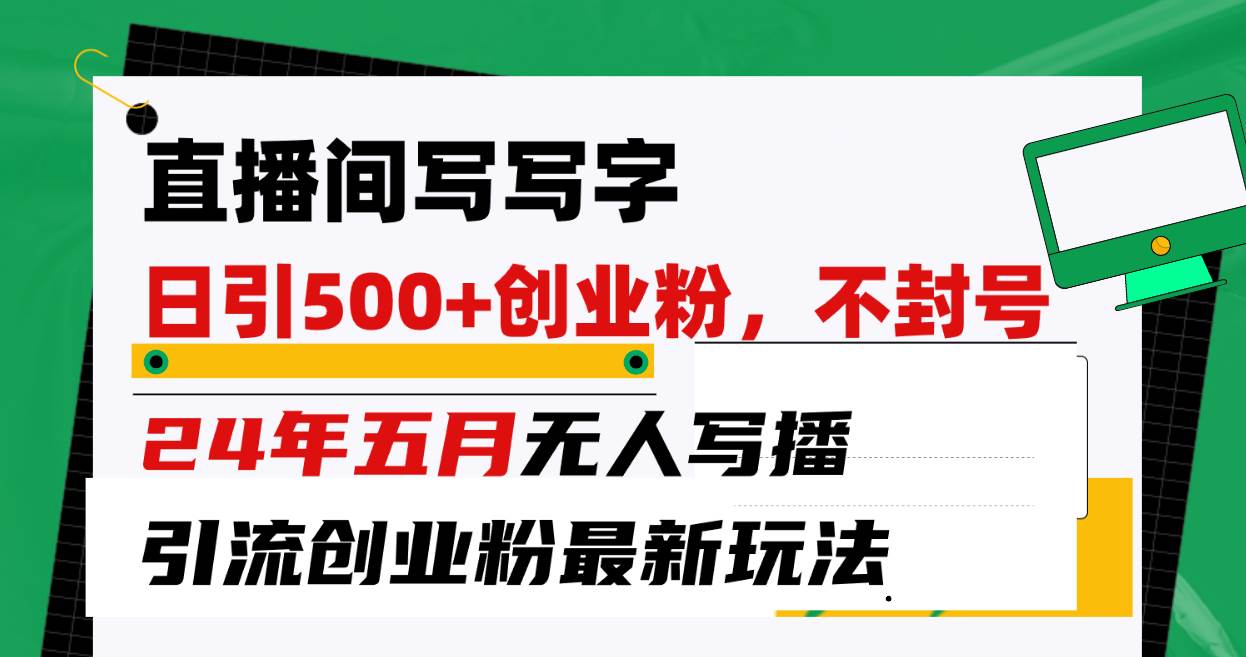 直播间写写字

日引500+创业粉，不封号

24年五月无人写播

引流创业粉最新玩法